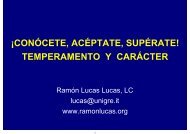 ¡CONÓCETE, ACÉPTATE, SUPÉRATE!
TEMPERAMENTO Y CARÁCTER

Ramón Lucas Lucas, LC
lucas@unigre.it
www.ramonlucas.org